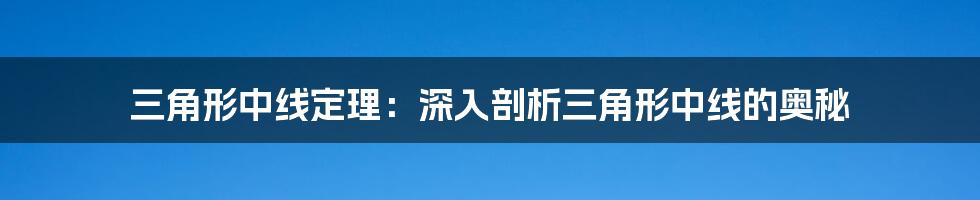 三角形中线定理：深入剖析三角形中线的奥秘